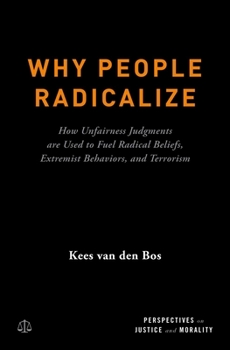 WHY PEOPLE RADICALIZE

How Unfairness Judgments are Used to Fuel Radical Beliefs, Extremist Behaviors, and Terrorism

Kees van den Bos

PERSPECTIVES on JUSTICE and MORALITY